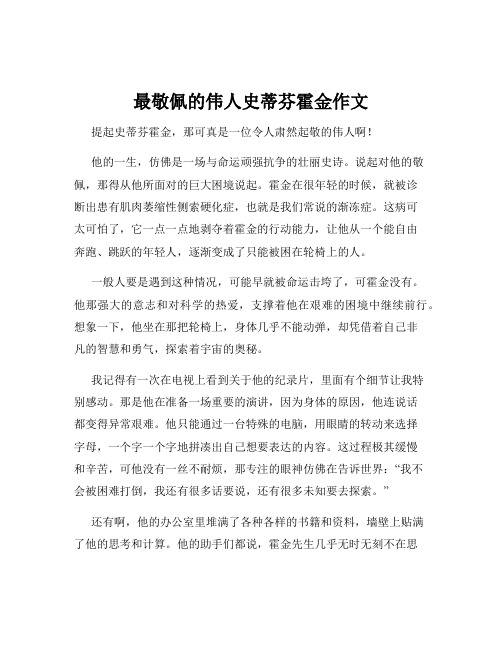 最敬佩的伟人史蒂芬霍金作文

提起史蒂芬霍金，那可真是一位令人肃然起敬的伟人啊！

他的一生，仿佛是一场与命运顽强抗争的壮丽史诗。说起对他的敬佩，那得从他所面对的巨大困境说起。霍金在很年轻的时候，就被诊断出患有肌肉萎缩性侧索硬化症，也就是我们常说的渐冻症。这病可太可怕了，它一点一点地剥夺着霍金的行动能力，让他从一个能自由奔跑、跳跃的年轻人，逐渐变成了只能被困在轮椅上的人。

一般人要是遇到这种情况，可能早就被命运击垮了，可霍金没有。他那强大的意志和对科学的热爱，支撑着他在艰难的困境中继续前行。想象一下，他坐在那把轮椅上，身体几乎不能动弹，却凭借着自己非凡的智慧和勇气，探索着宇宙的奥秘。

我记得有一次在电视上看到关于他的纪录片，里面有个细节让我特别感动。那是他在准备一场重要的演讲，因为身体的原因，他连说话都变得异常艰难。他只能通过一台特殊的电脑，用眼睛的转动来选择字母，一个字一个字地拼凑出自己想要表达的内容。这过程极其缓慢和辛苦，可他没有一丝不耐烦，那专注的眼神仿佛在告诉世界：“我不会被困难打倒，我还有很多话要说，还有很多未知要去探索。”

还有啊，他的办公室里堆满了各种各样的书籍和资料，墙壁上贴满了他的思考和计算。他的助手们都说，霍金先生几乎无时无刻不在思